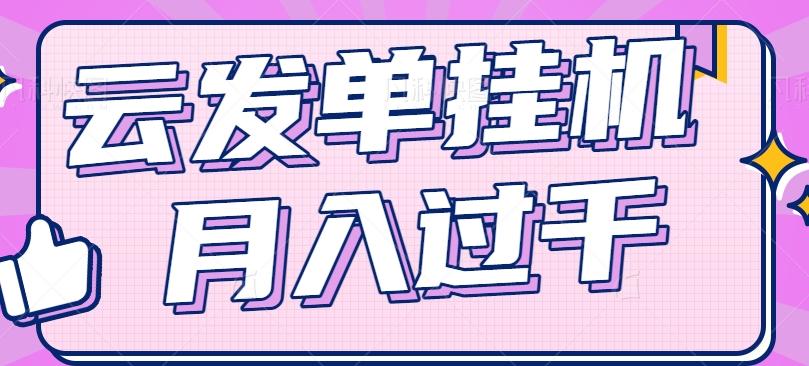 云发单挂机
月入过千